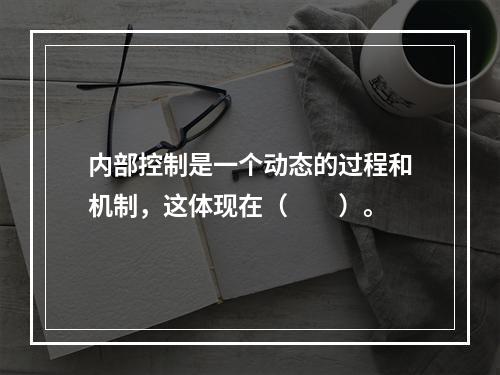 内部控制是一个动态的过程和机制，这体现在（　　）。